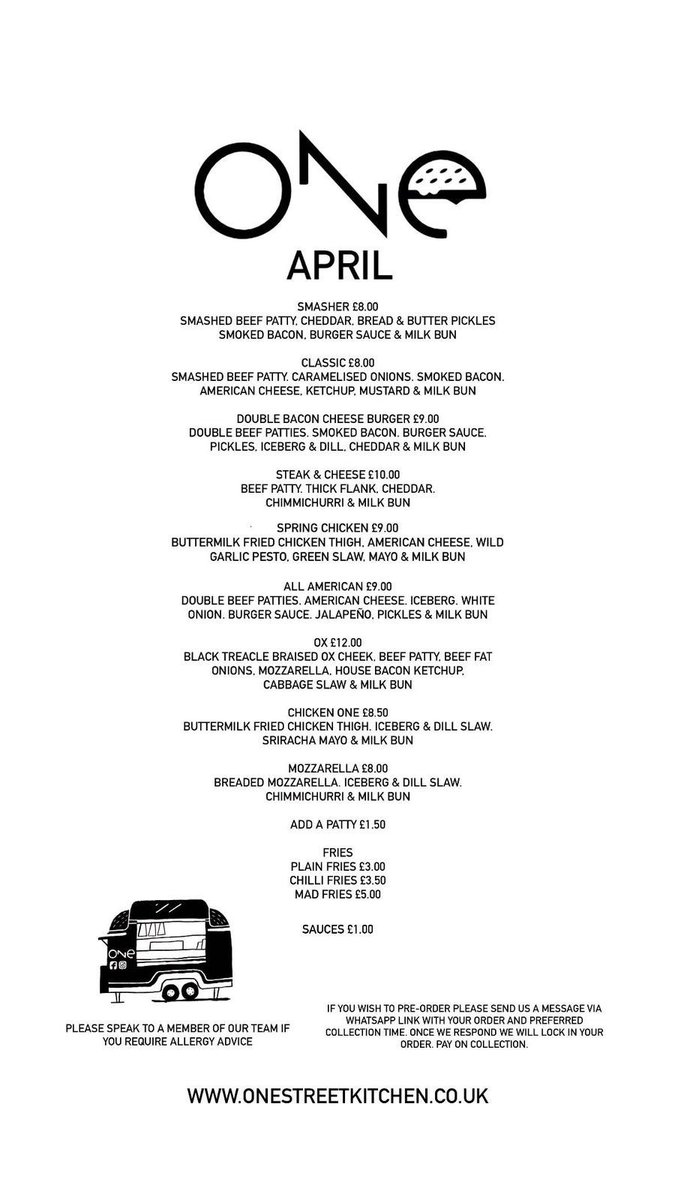 ONE

APRIL

SMASHER £8.00
SMASHED BEEF PATTY, CHEDDAR, BREAD & BUTTER PICKLES
SMOKED BACON, BURGER SAUCE & MILK BUN

CLASSIC £8.00
SMASHED BEEF PATTY, CARAMELISED ONIONS, SMOKED BACON, AMERICAN CHEESE, KETCHUP, MUSTARD & MILK BUN

DOUBLE BACON CHEESE BURGER £9.00
DOUBLE BEEF PATTIES, SMOKED BACON, BURGER SAUCE, PICKLES, ICEBERG & DILL, CHEDDAR & MILK BUN

STEAK & CHEESE £10.00
BEEF PATTY, THICK FLANK, CHEDDAR, CHIMMICHURRI & MILK BUN

SPRING CHICKEN £9.00
BUTTERMILK FRIED CHICKEN THIGH, AMERICAN CHEESE, WILD GARLIC PESTO, GREEN SLAW, MAYO & MILK BUN

ALL AMERICAN £9.00
DOUBLE BEEF PATTIES, AMERICAN CHEESE, ICEBERG, WHITE ONION, BURGER SAUCE, JALAPEÑO, PICKLES & MILK BUN

OX £12.00
BLACK TREACLE BRAISED OX CHEEK, BEEF PATTY, BEEF FAT ONIONS, MOZZARELLA, HOUSE BACON KETCHUP, CABBAGE SLAW & MILK BUN

CHICKEN ONE £8.50
BUTTERMILK FRIED CHICKEN THIGH, ICEBERG & DILL SLAW, SRIRACHA MAYO & MILK BUN

MOZZARELLA £8.00
BREADED MOZZARELLA, ICEBERG & DILL SLAW, CHIMMICHURRI & MILK BUN

ADD A PATTY £1.50

FRIES
PLAIN FRIES £3.00
CHILLI FRIES £3.50
MAD FRIES £5.00

SAUCES £1.00

ONE

PLEASE SPEAK TO A MEMBER OF OUR TEAM IF YOU REQUIRE ALLERGY ADVICE

IF YOU WISH TO PRE-ORDER PLEASE SEND US A MESSAGE VIA WHATSAPP LINK WITH YOUR ORDER AND PREFERRED COLLECTION TIME. ONCE WE RESPOND WE WILL LOCK IN YOUR ORDER. PAY ON COLLECTION.

WWW.ONESTREETKITCHEN.CO.UK